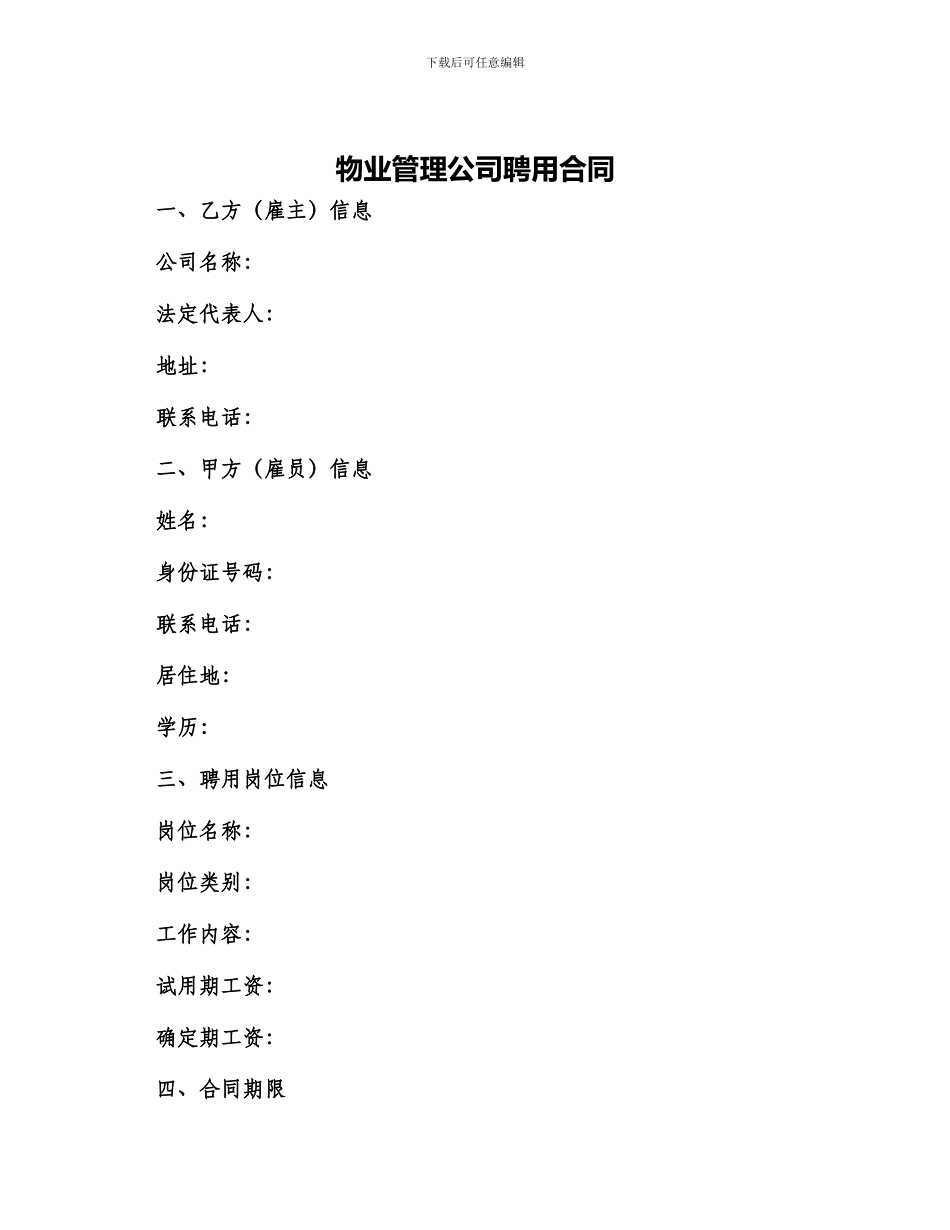 下载后可任意编辑

物业管理公司聘用合同

一、乙方（雇主）信息

公司名称：

法定代表人：

地址：

联系电话：

二、甲方（雇员）信息

姓名：

身份证号码：

联系电话：

居住地：

学历：

三、聘用岗位信息

岗位名称：

岗位类别：

工作内容：

试用期工资：

确定期工资：

四、合同期限